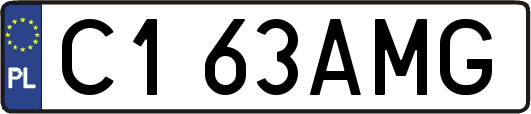 PL

C1 63AMG